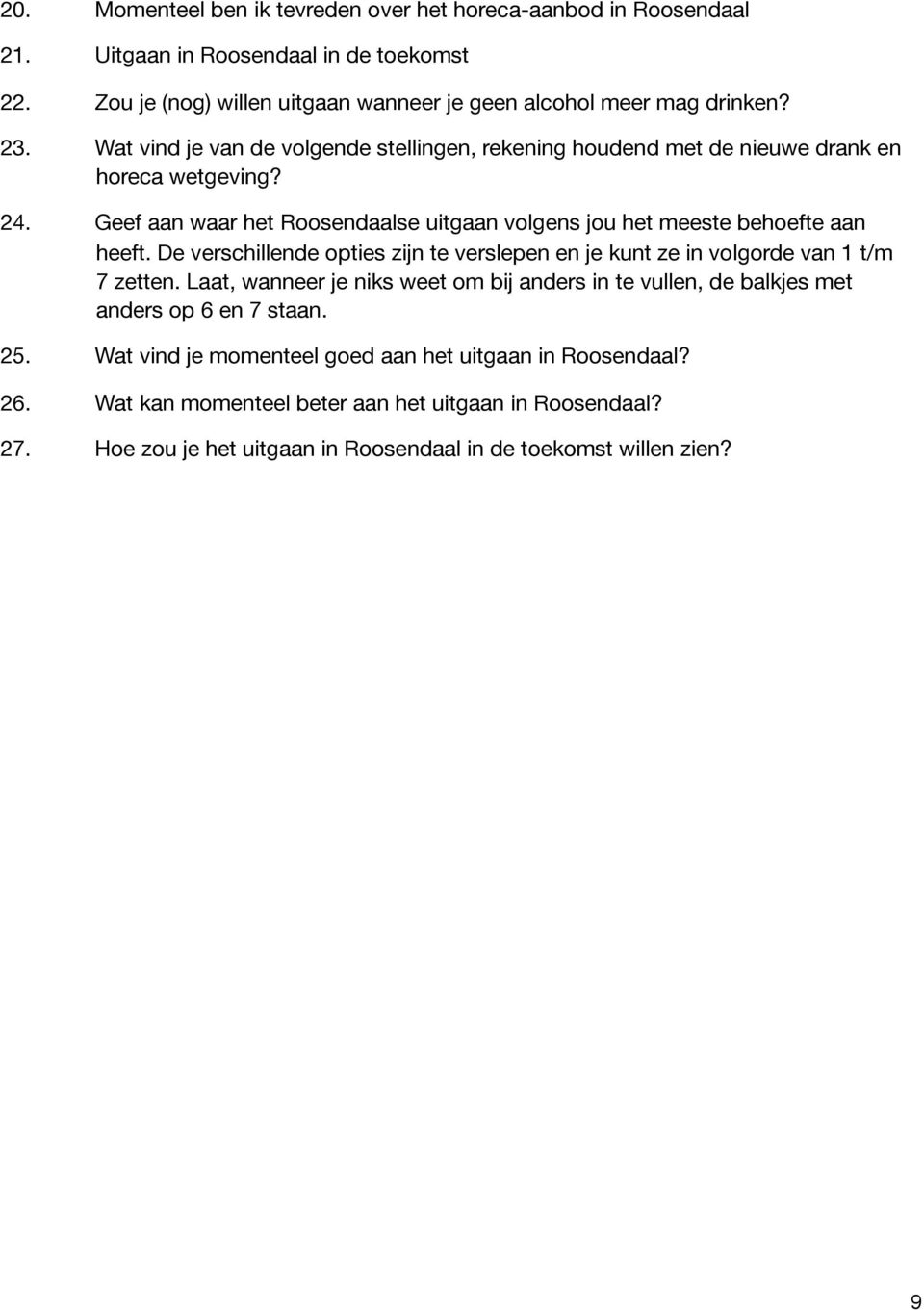 20. Momenteel ben ik tevreden over het horeca-aanbod in Roosendaal

21. Uitgaan in Roosendaal in de toekomst

22. Zou je (nog) willen uitgaan wanneer je geen alcohol meer mag drinken?

23. Wat vind je van de volgende stellingen, rekening houdend met de nieuwe drank en horeca wetgeving?

24. Geef aan waar het Roosendaalse uitgaan volgens jou het meeste behoefte aan heeft. De verschillende opties zijn te verslepen en je kunt ze in volgorde van 1 t/m 7 zetten. Laat, wanneer je niks weet om bij anders in te vullen, de balkjes met anders op 6 en 7 staan.

25. Wat vind je momenteel goed aan het uitgaan in Roosendaal?

26. Wat kan momenteel beter aan het uitgaan in Roosendaal?

27. Hoe zou je het uitgaan in Roosendaal in de toekomst willen zien?

9